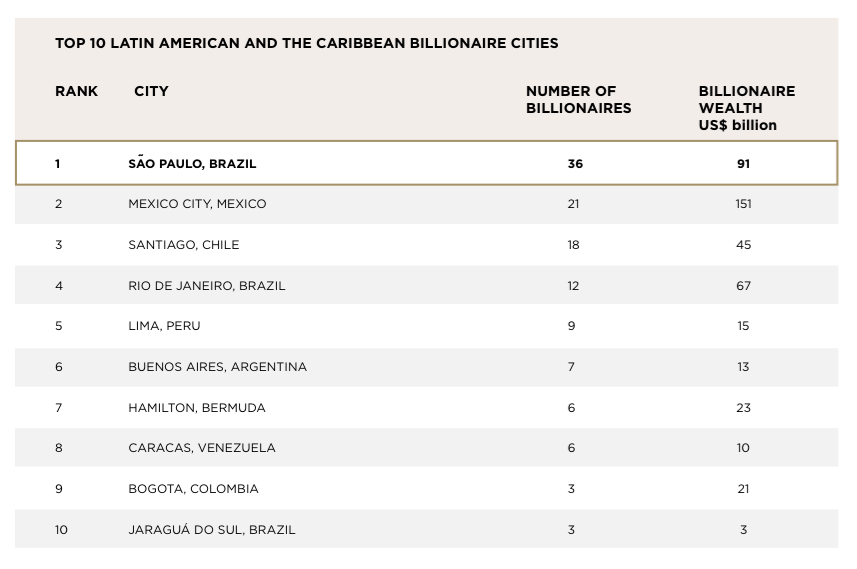 TOP 10 LATIN AMERICAN AND THE CARIBBEAN BILLIONAIRE CITIES

| RANK | CITY | NUMBER OF BILLIONAIRES | BILLIONAIRE WEALTH US$ billion |
|---|---|---|---|
| 1 | SÃO PAULO, BRAZIL | 36 | 91 |
| 2 | MEXICO CITY, MEXICO | 21 | 151 |
| 3 | SANTIAGO, CHILE | 18 | 45 |
| 4 | RIO DE JANEIRO, BRAZIL | 12 | 67 |
| 5 | LIMA, PERU | 9 | 15 |
| 6 | BUENOS AIRES, ARGENTINA | 7 | 13 |
| 7 | HAMILTON, BERMUDA | 6 | 23 |
| 8 | CARACAS, VENEZUELA | 6 | 10 |
| 9 | BOGOTA, COLOMBIA | 3 | 21 |
| 10 | JARAGUÁ DO SUL, BRAZIL | 3 | 3 |